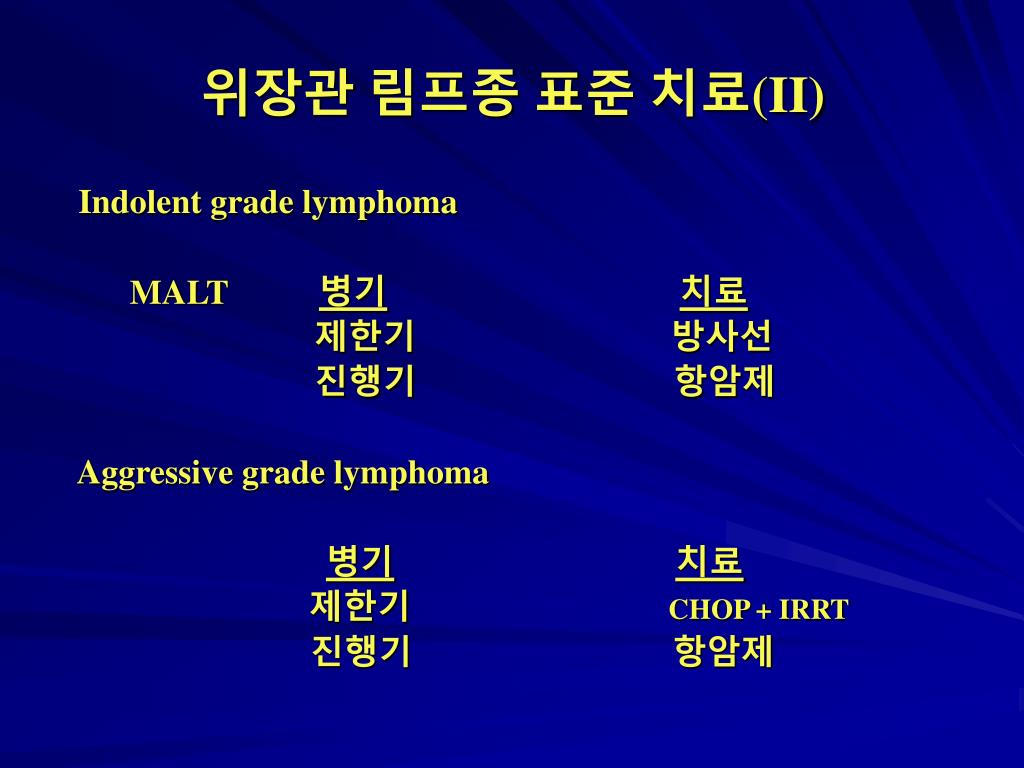 위장관 림프종 표준 치료(II)

Indolent grade lymphoma

| MALT | 병기 | 치료 |
|---|---|---|
| | 제한기 | 방사선 |
| | 진행기 | 항암제 |

Aggressive grade lymphoma

| 병기 | 치료 |
|---|---|
| 제한기 | CHOP + IRRT |
| 진행기 | 항암제 |